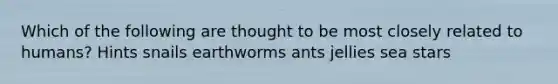 Which of the following are thought to be most closely related to humans? Hints snails earthworms ants jellies sea stars